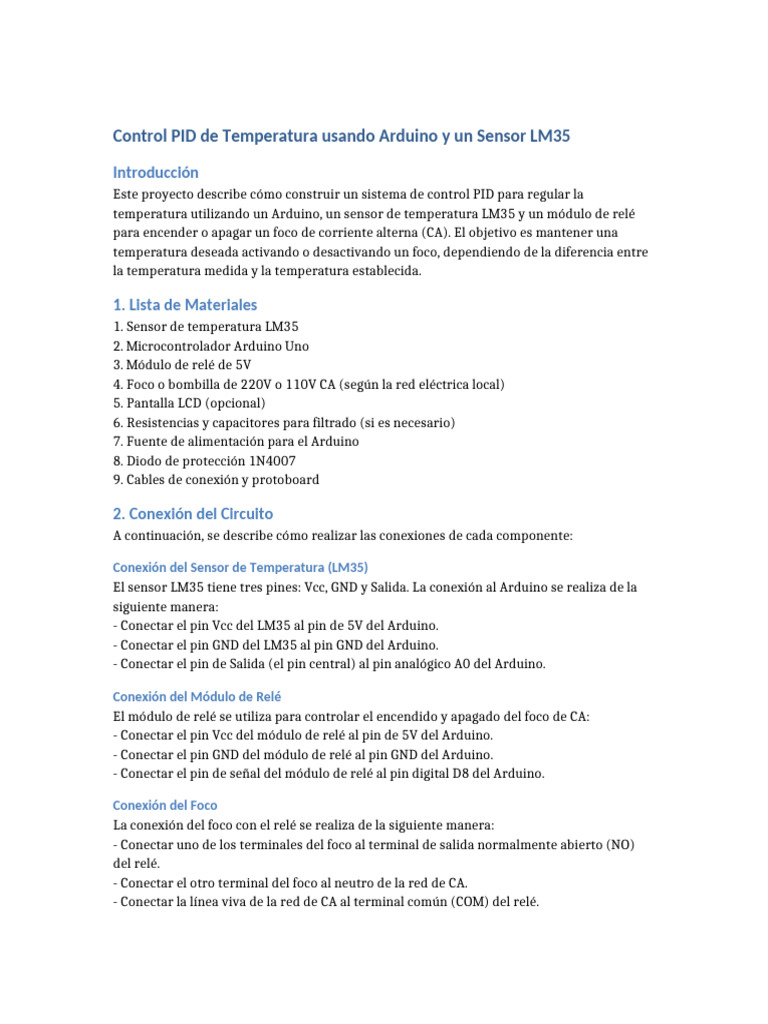 Control PID de Temperatura usando Arduino y un Sensor LM35

Introducción

Este proyecto describe cómo construir un sistema de control PID para regular la temperatura utilizando un Arduino, un sensor de temperatura LM35 y un módulo de relé para encender o apagar un foco de corriente alterna (CA). El objetivo es mantener una temperatura deseada activando o desactivando un foco, dependiendo de la diferencia entre la temperatura medida y la temperatura establecida.

1. Lista de Materiales

1. Sensor de temperatura LM35
2. Microcontrolador Arduino Uno
3. Módulo de relé de 5V
4. Foco o bombilla de 220V o 110V CA (según la red eléctrica local)
5. Pantalla LCD (opcional)
6. Resistencias y capacitores para filtrado (si es necesario)
7. Fuente de alimentación para el Arduino
8. Diodo de protección 1N4007
9. Cables de conexión y protoboard

2. Conexión del Circuito

A continuación, se describe cómo realizar las conexiones de cada componente:

Conexión del Sensor de Temperatura (LM35)

El sensor LM35 tiene tres pines: Vcc, GND y Salida. La conexión al Arduino se realiza de la siguiente manera:
- Conectar el pin Vcc del LM35 al pin de 5V del Arduino.
- Conectar el pin GND del LM35 al pin GND del Arduino.
- Conectar el pin de Salida (el pin central) al pin analógico A0 del Arduino.

Conexión del Módulo de Relé

El módulo de relé se utiliza para controlar el encendido y apagado del foco de CA:
- Conectar el pin Vcc del módulo de relé al pin de 5V del Arduino.
- Conectar el pin GND del módulo de relé al pin GND del Arduino.
- Conectar el pin de señal del módulo de relé al pin digital D8 del Arduino.

Conexión del Foco

La conexión del foco con el relé se realiza de la siguiente manera:
- Conectar uno de los terminales del foco al terminal de salida normalmente abierto (NO) del relé.
- Conectar el otro terminal del foco al neutro de la red de CA.
- Conectar la línea viva de la red de CA al terminal común (COM) del relé.